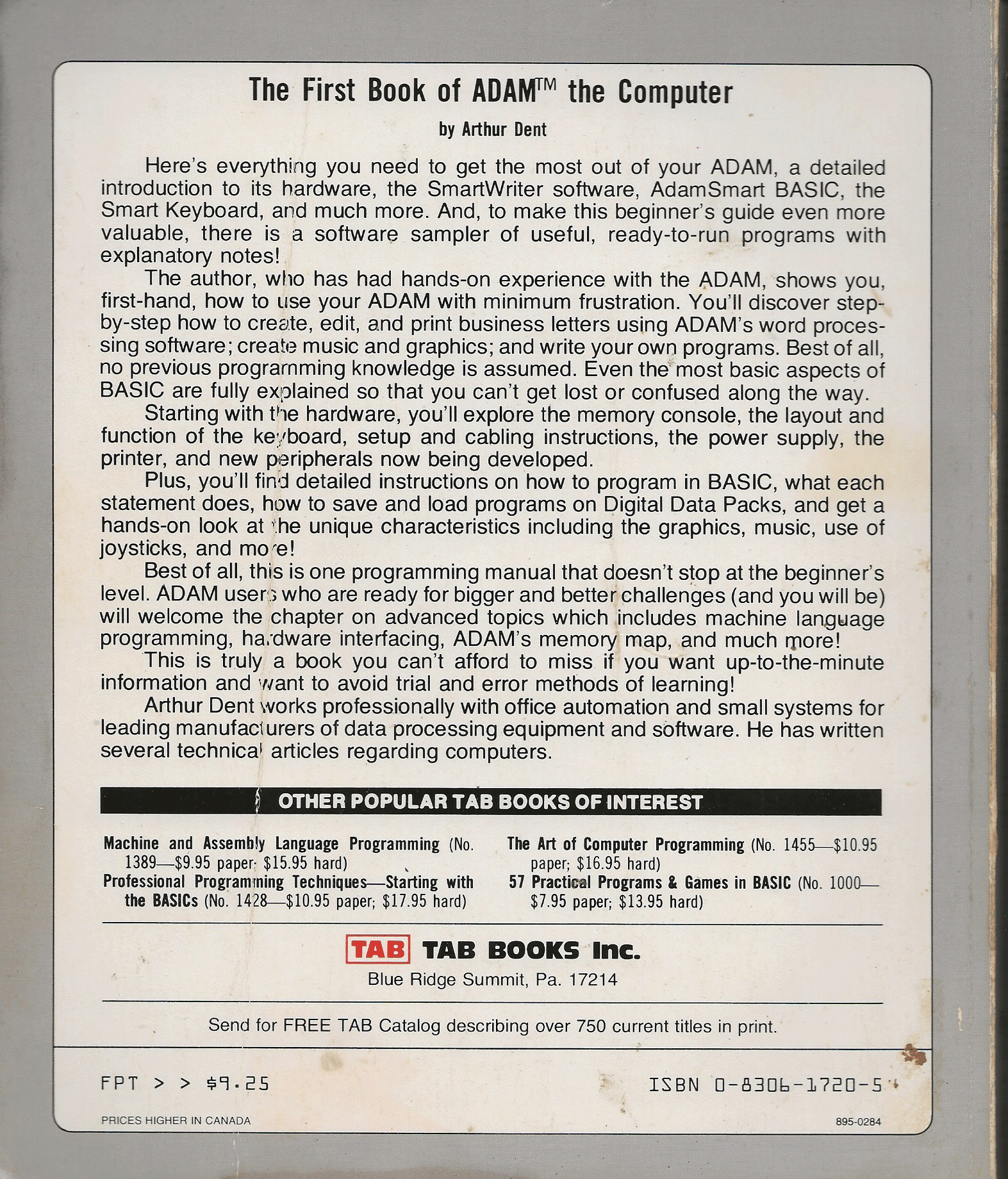 The First Book of ADAM™ the Computer

by Arthur Dent

Here's everything you need to get the most out of your ADAM, a detailed introduction to its hardware, the SmartWriter software, AdamSmart BASIC, the Smart Keyboard, and much more. And, to make this beginner's guide even more valuable, there is a software sampler of useful, ready-to-run programs with explanatory notes!

The author, who has had hands-on experience with the ADAM, shows you, first-hand, how to use your ADAM with minimum frustration. You'll discover step-by-step how to create, edit, and print business letters using ADAM's word processing software; create music and graphics; and write your own programs. Best of all, no previous programming knowledge is assumed. Even the most basic aspects of BASIC are fully explained so that you can't get lost or confused along the way.

Starting with the hardware, you'll explore the memory console, the layout and function of the keyboard, setup and cabling instructions, the power supply, the printer, and new peripherals now being developed.

Plus, you'll find detailed instructions on how to program in BASIC, what each statement does, how to save and load programs on Digital Data Packs, and get a hands-on look at the unique characteristics including the graphics, music, use of joysticks, and more!

Best of all, this is one programming manual that doesn't stop at the beginner's level. ADAM users who are ready for bigger and better challenges (and you will be) will welcome the chapter on advanced topics which includes machine language programming, hardware interfacing, ADAM's memory map, and much more!

This is truly a book you can't afford to miss if you want up-to-the-minute information and want to avoid trial and error methods of learning!

Arthur Dent works professionally with office automation and small systems for leading manufacturers of data processing equipment and software. He has written several technical articles regarding computers.

OTHER POPULAR TAB BOOKS OF INTEREST

Machine and Assembly Language Programming (No. 1389—$9.95 paper; $15.95 hard)
Professional Programming Techniques—Starting with the BASICs (No. 1428—$10.95 paper; $17.95 hard)

The Art of Computer Programming (No. 1455—$10.95 paper; $16.95 hard)
57 Practical Programs & Games in BASIC (No. 1000—$7.95 paper; $13.95 hard)

TAB TAB BOOKS Inc.
Blue Ridge Summit, Pa. 17214

Send for FREE TAB Catalog describing over 750 current titles in print.

FPT > > $9.25

ISBN 0-8306-1720-5

PRICES HIGHER IN CANADA

895-0284